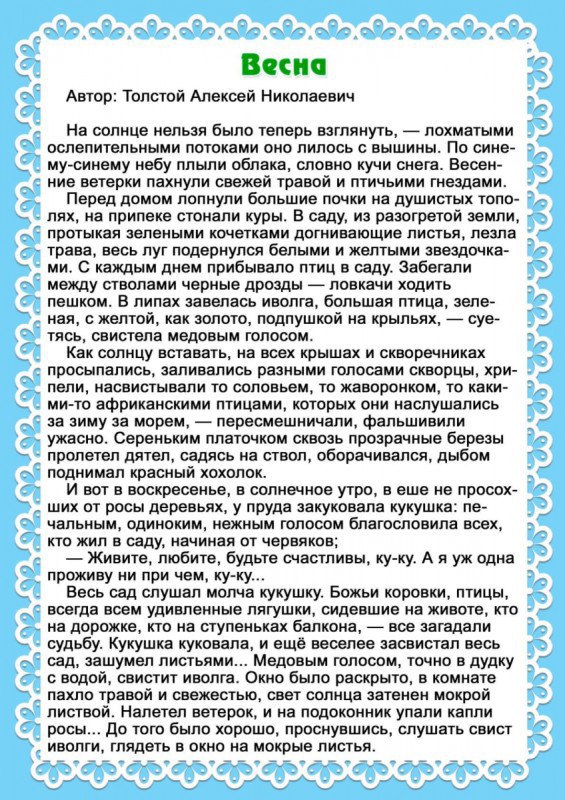 Весна

Автор: Толстой Алексей Николаевич

На солнце нельзя было теперь взглянуть, — лохматыми ослепительными потоками оно лилось с вышины. По синему-синему небу плыли облака, словно кучи снега. Весенние ветерки пахнули свежей травой и птичьими гнездами.

Перед домом лопнули большие почки на душистых тополях, на припеке стонали куры. В саду, из разогретой земли, протыкая зелеными кочетками догнивающие листья, лезла трава, весь луг подернулся белыми и желтыми звездочками. С каждым днем прибывало птиц в саду. Забегали между стволами черные дрозды — ловкачи ходить пешком. В липах завелась иволга, большая птица, зеленая, с желтой, как золото, подпушкой на крыльях, — суетясь, свистела медовым голосом.

Как солнцу вставать, на всех крышах и скворечниках просыпались, заливались разными голосами скворцы, хрипели, насвистывали то соловьем, то жаворонком, то какими-то африканскими птицами, которых они наслушались за зиму за морем, — пересмешничали, фальшивили ужасно. Сереньким платочком сквозь прозрачные березы пролетел дятел, садясь на ствол, оборачивался, дыбом поднимал красный хохолок.

И вот в воскресенье, в солнечное утро, в еше не просохших от росы деревьях, у пруда закуковала кукушка: печальным, одиноким, нежным голосом благословила всех, кто жил в саду, начиная от червяков;

— Живите, любите, будьте счастливы, ку-ку. А я уж одна проживу ни при чем, ку-ку...

Весь сад слушал молча кукушку. Божьи коровки, птицы, всегда всем удивленные лягушки, сидевшие на животе, кто на дорожке, кто на ступеньках балкона, — все загадали судьбу. Кукушка куковала, и ещё веселее засвистал весь сад, зашумел листьями... Медовым голосом, точно в дудку с водой, свистит иволга. Окно было раскрыто, в комнате пахло травой и свежестью, свет солнца затенен мокрой листвой. Налетел ветерок, и на подоконник упали капли росы... До того было хорошо, проснувшись, слушать свист иволги, глядеть в окно на мокрые листья.